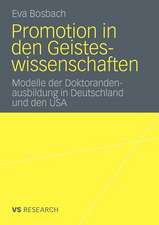 Eva Bosbach

Promotion in den Geisteswissenschaften

Modelle der Doktorandenausbildung in Deutschland und den USA

VS RESEARCH